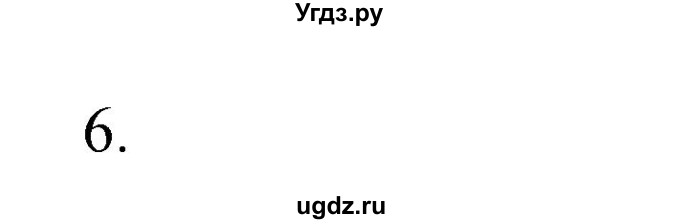 Угдз.ру

6.

ugdz.ru